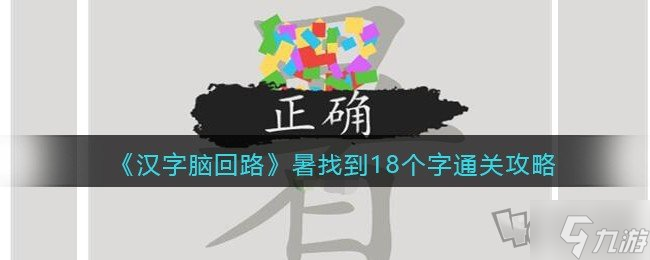 正确

《汉字脑回路》暑找到18个字通关攻略

九游